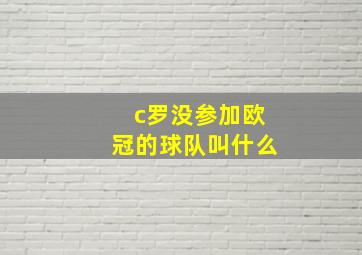 c罗没参加欧冠的球队叫什么